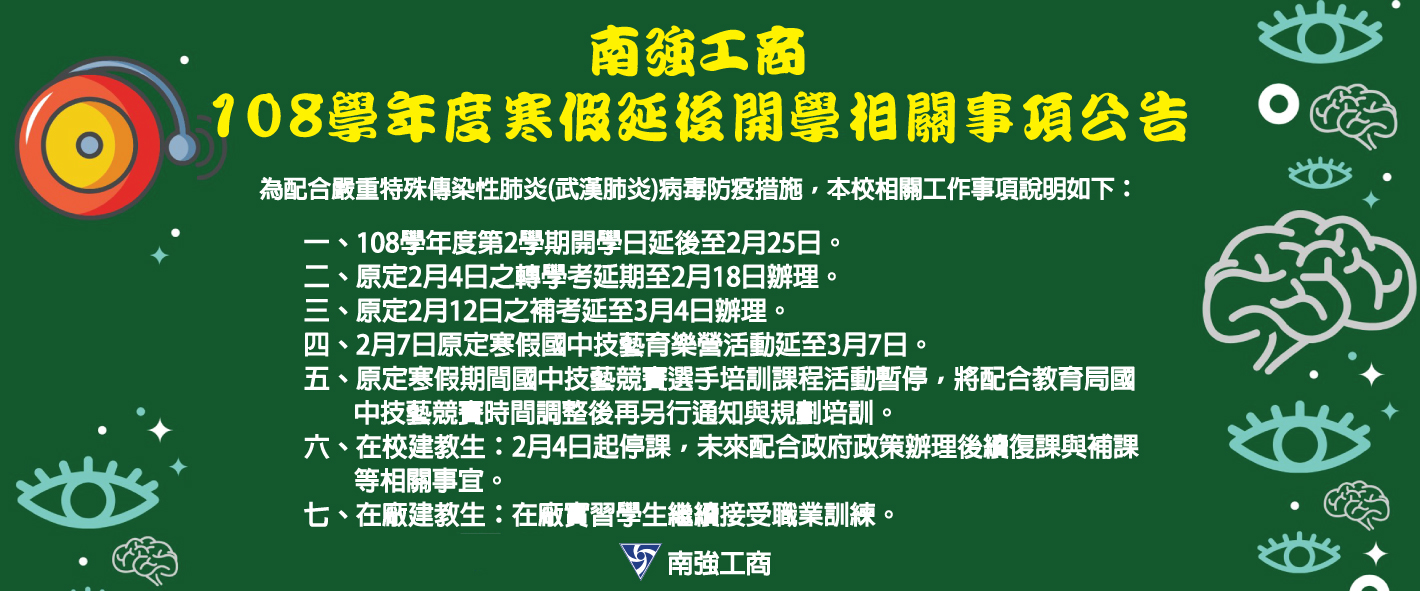 南強工商
108學年度寒假延後開學相關事項公告

為配合嚴重特殊傳染性肺炎(武漢肺炎)病毒防疫措施，本校相關工作事項說明如下：

一、108學年度第2學期開學日延後至2月25日。
二、原定2月4日之轉學考延期至2月18日辦理。
三、原定2月12日之補考延至3月4日辦理。
四、2月7日原定寒假國中技藝育樂營活動延至3月7日。
五、原定寒假期間國中技藝競賽選手培訓課程活動暫停，將配合教育局國中技藝競賽時間調整後再另行通知與規劃培訓。
六、在校建教生：2月4日起停課，未來配合政府政策辦理後續復課與補課等相關事宜。
七、在廠建教生：在廠實習學生繼續接受職業訓練。

南強工商